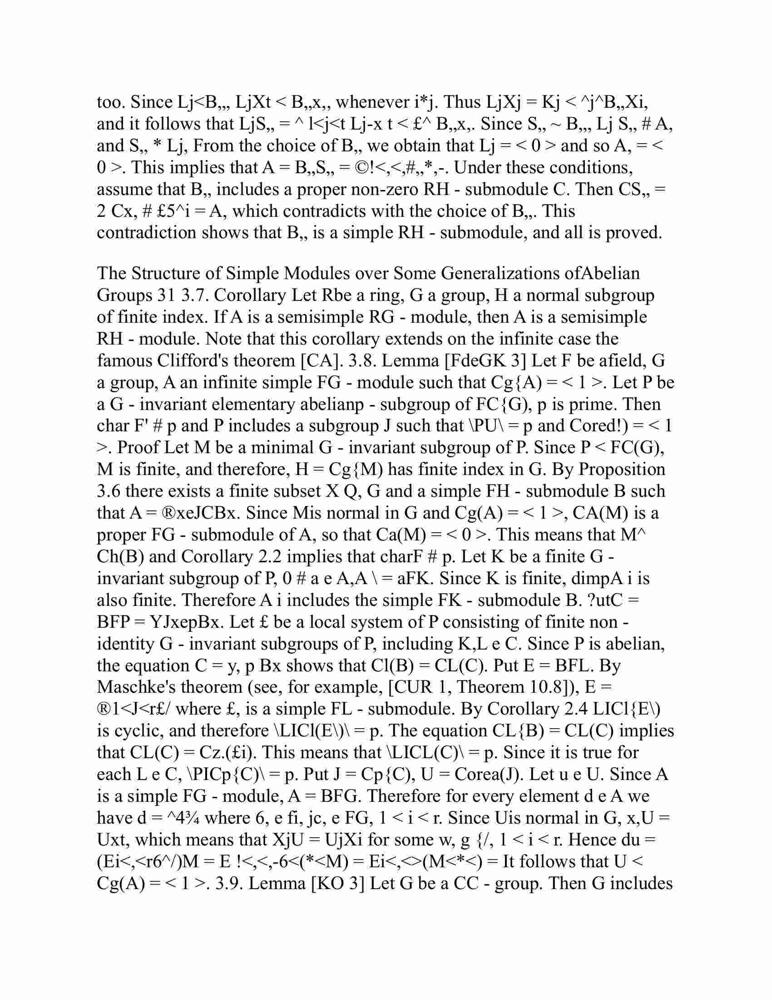 too. Since Lj<B,,, LjXt < B,,x,, whenever i*j. Thus LjXj = Kj < ^j^B,,Xi, and it follows that LjS,, = ^ l<j<t Lj-x t < £^ B,,x,. Since S,, ~ B,,, Lj S,, # A, and S,, * Lj, From the choice of B,, we obtain that Lj = < 0 > and so A, = < 0 >. This implies that A = B,,S,, = ©!<,<,#,,*,-. Under these conditions, assume that B,, includes a proper non-zero RH - submodule C. Then CS,, = 2 Cx, # £5^i = A, which contradicts with the choice of B,,. This contradiction shows that B,, is a simple RH - submodule, and all is proved.

The Structure of Simple Modules over Some Generalizations ofAbelian Groups 31 3.7. Corollary Let Rbe a ring, G a group, H a normal subgroup of finite index. If A is a semisimple RG - module, then A is a semisimple RH - module. Note that this corollary extends on the infinite case the famous Clifford's theorem [CA]. 3.8. Lemma [FdeGK 3] Let F be afield, G a group, A an infinite simple FG - module such that Cg{A) = < 1 >. Let P be a G - invariant elementary abelianp - subgroup of FC{G), p is prime. Then char F' # p and P includes a subgroup J such that \PU\ = p and Cored!) = < 1 >. Proof Let M be a minimal G - invariant subgroup of P. Since P < FC(G), M is finite, and therefore, H = Cg{M) has finite index in G. By Proposition 3.6 there exists a finite subset X Q, G and a simple FH - submodule B such that A = ®xeJCBx. Since Mis normal in G and Cg(A) = < 1 >, CA(M) is a proper FG - submodule of A, so that Ca(M) = < 0 >. This means that M^ Ch(B) and Corollary 2.2 implies that charF # p. Let K be a finite G - invariant subgroup of P, 0 # a e A,A \ = aFK. Since K is finite, dimpA i is also finite. Therefore A i includes the simple FK - submodule B. ?utC = BFP = YJxepBx. Let £ be a local system of P consisting of finite non - identity G - invariant subgroups of P, including K,L e C. Since P is abelian, the equation C = y, p Bx shows that Cl(B) = CL(C). Put E = BFL. By Maschke's theorem (see, for example, [CUR 1, Theorem 10.8]), E = ®1<J<r£/ where £, is a simple FL - submodule. By Corollary 2.4 LICl{E\) is cyclic, and therefore \LICl(E\)\ = p. The equation CL{B) = CL(C) implies that CL(C) = Cz.(£i). This means that \LICL(C)\ = p. Since it is true for each L e C, \PICp{C)\ = p. Put J = Cp{C), U = Corea(J). Let u e U. Since A is a simple FG - module, A = BFG. Therefore for every element d e A we have d = ^4¾ where 6, e fi, jc, e FG, 1 < i < r. Since Uis normal in G, x,U = Uxt, which means that XjU = UjXi for some w, g {/, 1 < i < r. Hence du = (Ei<,<r6^/)M = E !<,<,-6<(*<M) = Ei<,<>(M<*<) = It follows that U < Cg(A) = < 1 >. 3.9. Lemma [KO 3] Let G be a CC - group. Then G includes